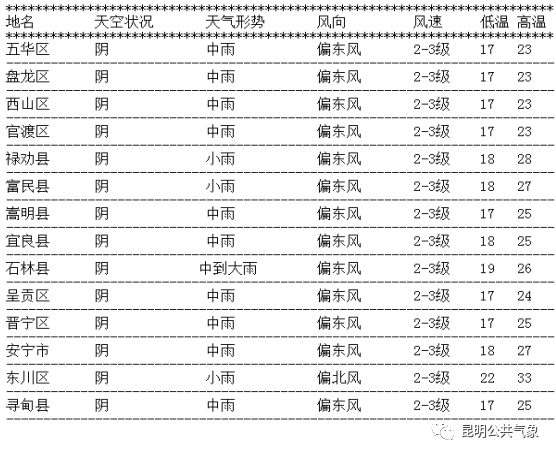 | 地名 | 天空状况 | 天气形势 | 风向 | 风速 | 低温 | 高温 |
|---|---|---|---|---|---|---|
| 五华区 | 阴 | 中雨 | 偏东风 | 2-3级 | 17 | 23 |
| 盘龙区 | 阴 | 中雨 | 偏东风 | 2-3级 | 17 | 23 |
| 西山区 | 阴 | 中雨 | 偏东风 | 2-3级 | 17 | 23 |
| 官渡区 | 阴 | 中雨 | 偏东风 | 2-3级 | 17 | 23 |
| 禄劝县 | 阴 | 小雨 | 偏东风 | 2-3级 | 18 | 28 |
| 富民县 | 阴 | 小雨 | 偏东风 | 2-3级 | 18 | 27 |
| 嵩明县 | 阴 | 中雨 | 偏东风 | 2-3级 | 17 | 25 |
| 宜良县 | 阴 | 中雨 | 偏东风 | 2-3级 | 18 | 25 |
| 石林县 | 阴 | 中到大雨 | 偏东风 | 2-3级 | 19 | 26 |
| 呈贡区 | 阴 | 中雨 | 偏东风 | 2-3级 | 17 | 24 |
| 晋宁区 | 阴 | 中雨 | 偏东风 | 2-3级 | 17 | 25 |
| 安宁市 | 阴 | 中雨 | 偏东风 | 2-3级 | 18 | 27 |
| 东川区 | 阴 | 小雨 | 偏北风 | 2-3级 | 22 | 33 |
| 寻甸县 | 阴 | 中雨 | 偏东风 | 2-3级 | 17 | 25 |

昆明公共气象